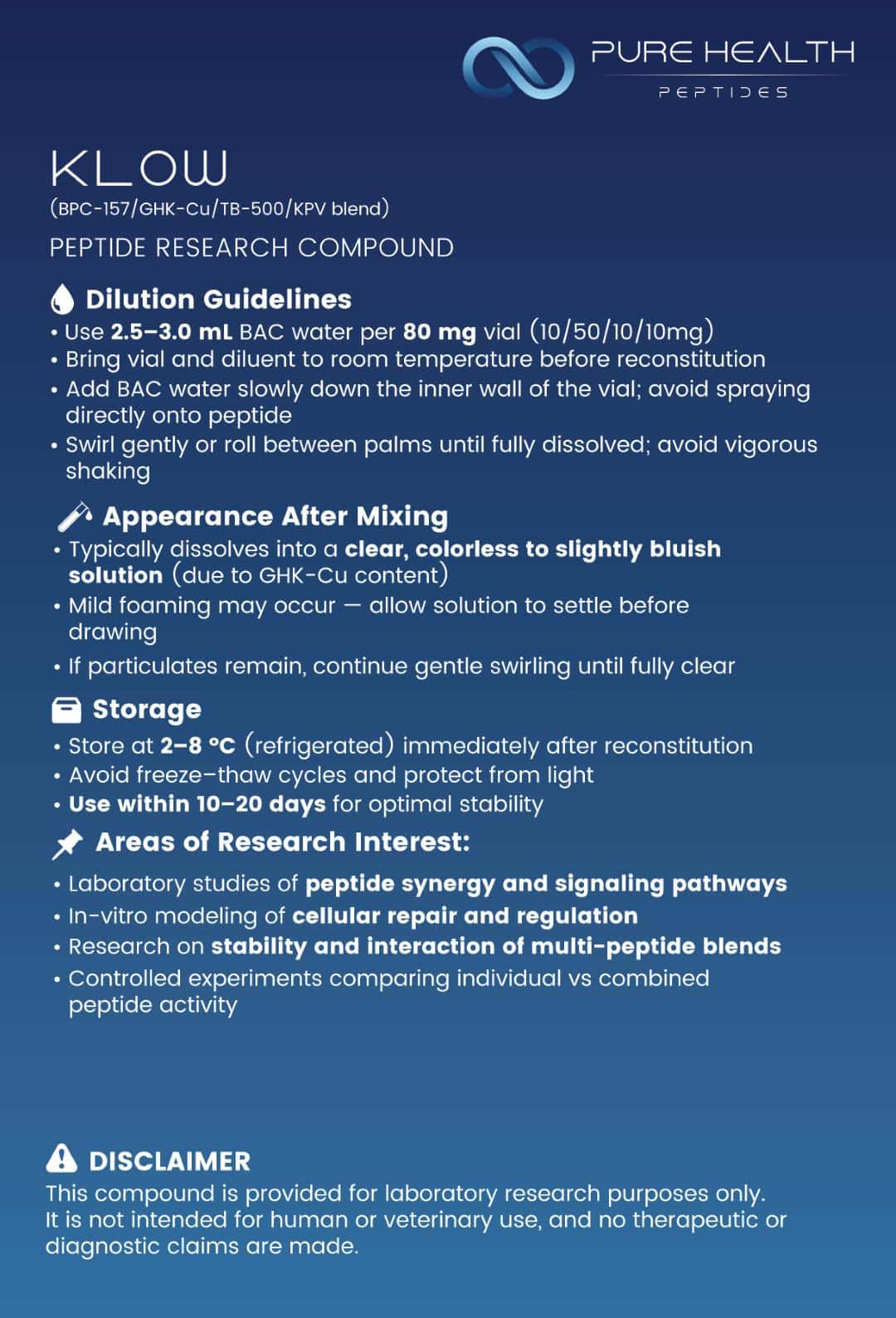 PURE HEALTH
PEPTIDES

KLOW
(BPC-157/GHK-Cu/TB-500/KPV blend)

PEPTIDE RESEARCH COMPOUND

Dilution Guidelines
• Use 2.5–3.0 mL BAC water per 80 mg vial (10/50/10/10mg)
• Bring vial and diluent to room temperature before reconstitution
• Add BAC water slowly down the inner wall of the vial; avoid spraying directly onto peptide
• Swirl gently or roll between palms until fully dissolved; avoid vigorous shaking

Appearance After Mixing
• Typically dissolves into a clear, colorless to slightly bluish solution (due to GHK-Cu content)
• Mild foaming may occur — allow solution to settle before drawing
• If particulates remain, continue gentle swirling until fully clear

Storage
• Store at 2–8 °C (refrigerated) immediately after reconstitution
• Avoid freeze–thaw cycles and protect from light
• Use within 10–20 days for optimal stability

Areas of Research Interest:
• Laboratory studies of peptide synergy and signaling pathways
• In-vitro modeling of cellular repair and regulation
• Research on stability and interaction of multi-peptide blends
• Controlled experiments comparing individual vs combined peptide activity

DISCLAIMER
This compound is provided for laboratory research purposes only. It is not intended for human or veterinary use, and no therapeutic or diagnostic claims are made.